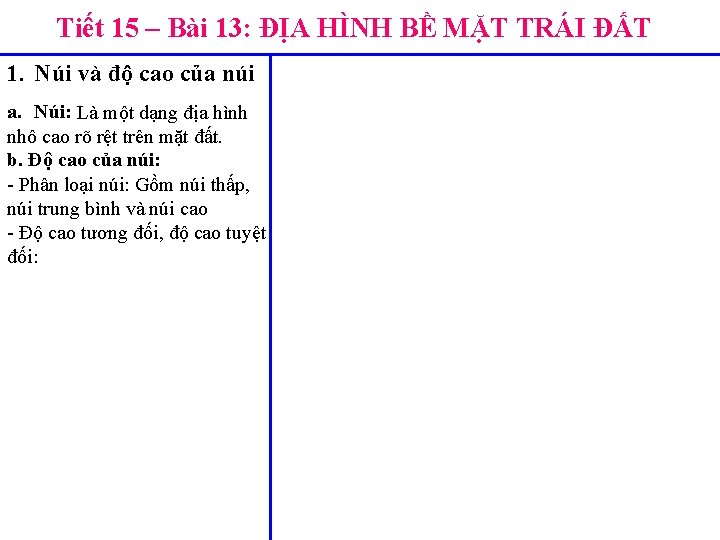 Tiết 15 – Bài 13: ĐỊA HÌNH BỀ MẶT TRÁI ĐẤT

1. Núi và độ cao của núi

a. Núi: Là một dạng địa hình nhô cao rõ rệt trên mặt đất.
b. Độ cao của núi:
- Phân loại núi: Gồm núi thấp, núi trung bình và núi cao
- Độ cao tương đối, độ cao tuyệt đối: